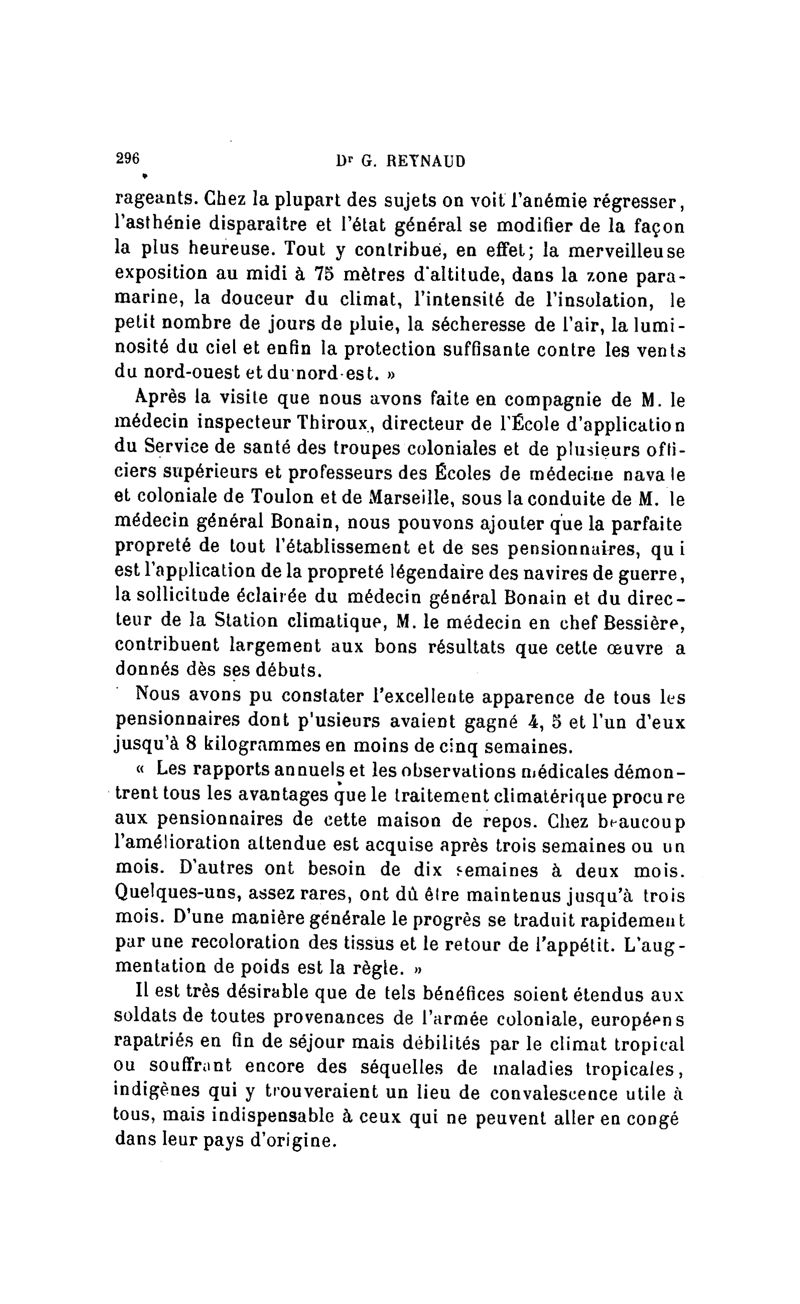 296 Dr G. REYNAUD

rageants. Chez la plupart des sujets on voit l'anémie régresser, l'asthénie disparaître et l'état général se modifier de la façon la plus heureuse. Tout y contribue, en effet; la merveilleuse exposition au midi à 75 mètres d'altitude, dans la zone paramarine, la douceur du climat, l'intensité de l'insolation, le petit nombre de jours de pluie, la sécheresse de l'air, la luminosité du ciel et enfin la protection suffisante contre les vents du nord-ouest et du nord-est. »

Après la visite que nous avons faite en compagnie de M. le médecin inspecteur Thiroux, directeur de l'École d'application du Service de santé des troupes coloniales et de plusieurs officiers supérieurs et professeurs des Écoles de médecine navale et coloniale de Toulon et de Marseille, sous la conduite de M. le médecin général Bonain, nous pouvons ajouter que la parfaite propreté de tout l'établissement et de ses pensionnaires, qui est l'application de la propreté légendaire des navires de guerre, la sollicitude éclairée du médecin général Bonain et du directeur de la Station climatique, M. le médecin en chef Bessière, contribuent largement aux bons résultats que cette œuvre a donnés dès ses débuts.

Nous avons pu constater l'excellente apparence de tous les pensionnaires dont p'usieurs avaient gagné 4, 5 et l'un d'eux jusqu'à 8 kilogrammes en moins de cinq semaines.

« Les rapports annuels et les observations médicales démontrent tous les avantages que le traitement climatérique procure aux pensionnaires de cette maison de repos. Chez beaucoup l'amélioration attendue est acquise après trois semaines ou un mois. D'autres ont besoin de dix semaines à deux mois. Quelques-uns, assez rares, ont dû être maintenus jusqu'à trois mois. D'une manière générale le progrès se traduit rapidement par une recoloration des tissus et le retour de l'appétit. L'augmentation de poids est la règle. »

Il est très désirable que de tels bénéfices soient étendus aux soldats de toutes provenances de l'armée coloniale, européens rapatriés en fin de séjour mais débilités par le climat tropical ou souffrant encore des séquelles de maladies tropicales, indigènes qui y trouveraient un lieu de convalescence utile à tous, mais indispensable à ceux qui ne peuvent aller en congé dans leur pays d'origine.